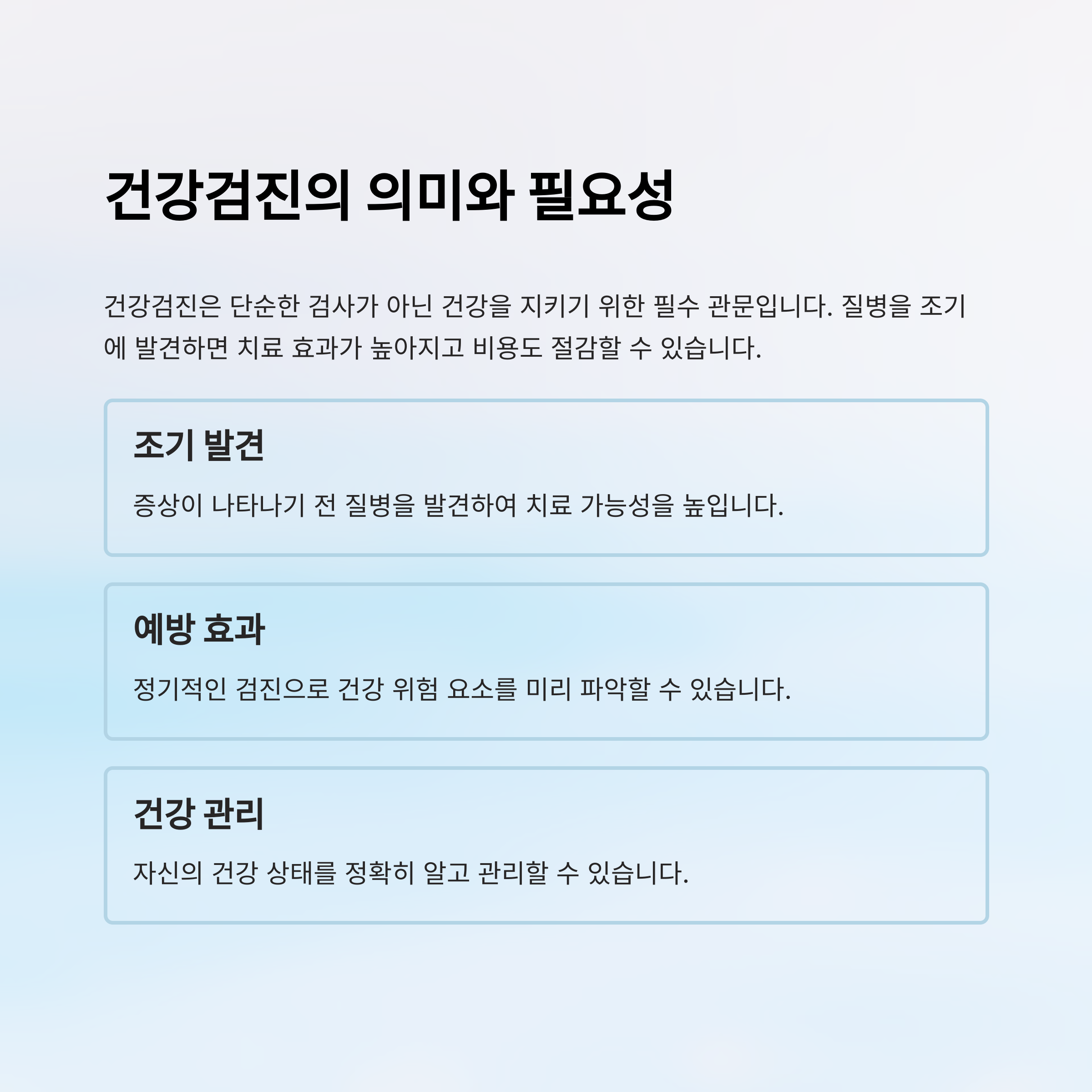 건강검진의 의미와 필요성

건강검진은 단순한 검사가 아닌 건강을 지키기 위한 필수 관문입니다. 질병을 조기에 발견하면 치료 효과가 높아지고 비용도 절감할 수 있습니다.

조기 발견

증상이 나타나기 전 질병을 발견하여 치료 가능성을 높입니다.

예방 효과

정기적인 검진으로 건강 위험 요소를 미리 파악할 수 있습니다.

건강 관리

자신의 건강 상태를 정확히 알고 관리할 수 있습니다.